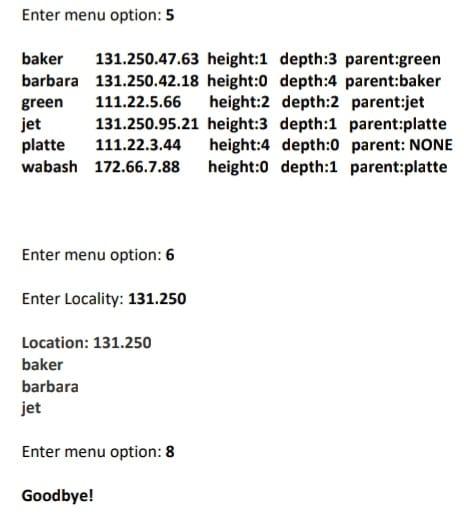 Enter menu option: 5

baker 131.250.47.63 height:1 depth:3 parent:green
barbara 131.250.42.18 height:0 depth:4 parent:baker
green 111.22.5.66 height:2 depth:2 parent:jet
jet 131.250.95.21 height:3 depth:1 parent:platte
platte 111.22.3.44 height:4 depth:0 parent: NONE
wabash 172.66.7.88 height:0 depth:1 parent:platte

Enter menu option: 6

Enter Locality: 131.250

Location: 131.250
baker
barbara
jet

Enter menu option: 8

Goodbye!